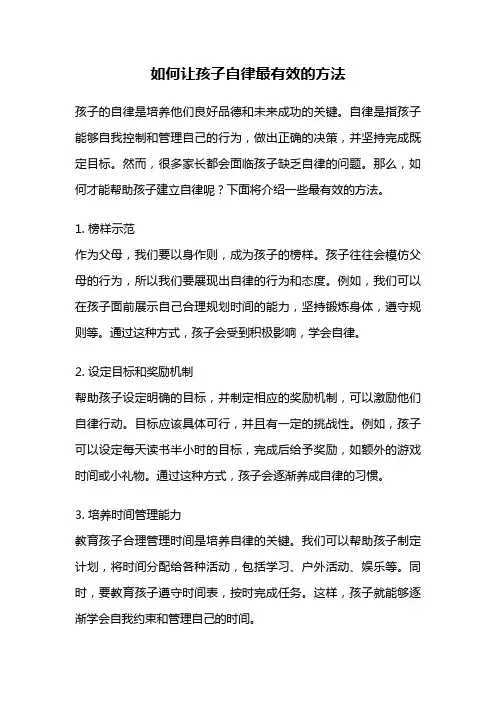 如何让孩子自律最有效的方法

孩子的自律是培养他们良好品德和未来成功的关键。自律是指孩子能够自我控制和管理自己的行为，做出正确的决策，并坚持完成既定目标。然而，很多家长都会面临孩子缺乏自律的问题。那么，如何才能帮助孩子建立自律呢？下面将介绍一些最有效的方法。

1. 榜样示范
作为父母，我们要以身作则，成为孩子的榜样。孩子往往会模仿父母的行为，所以我们要展现出自律的行为和态度。例如，我们可以在孩子面前展示自己合理规划时间的能力，坚持锻炼身体，遵守规则等。通过这种方式，孩子会受到积极影响，学会自律。

2. 设定目标和奖励机制
帮助孩子设定明确的目标，并制定相应的奖励机制，可以激励他们自律行动。目标应该具体可行，并且有一定的挑战性。例如，孩子可以设定每天读书半小时的目标，完成后给予奖励，如额外的游戏时间或小礼物。通过这种方式，孩子会逐渐养成自律的习惯。

3. 培养时间管理能力
教育孩子合理管理时间是培养自律的关键。我们可以帮助孩子制定计划，将时间分配给各种活动，包括学习、户外活动、娱乐等。同时，要教育孩子遵守时间表，按时完成任务。这样，孩子就能够逐渐学会自我约束和管理自己的时间。